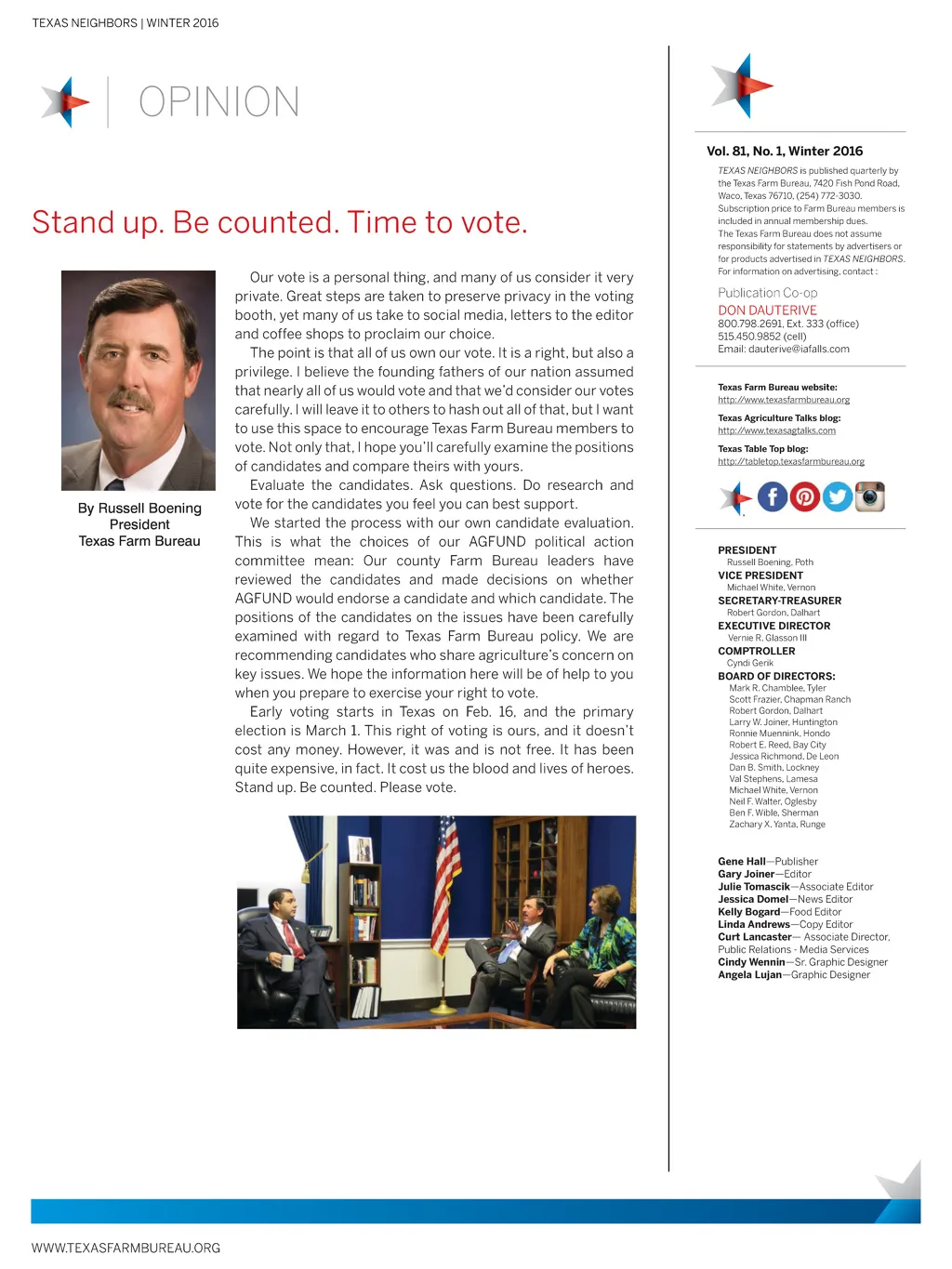 TEXAS NEIGHBORS | WINTER 2016

OPINION

Stand up. Be counted. Time to vote.

By Russell Boening
President
Texas Farm Bureau

Our vote is a personal thing, and many of us consider it very private. Great steps are taken to preserve privacy in the voting booth, yet many of us take to social media, letters to the editor and coffee shops to proclaim our choice.

The point is that all of us own our vote. It is a right, but also a privilege. I believe the founding fathers of our nation assumed that nearly all of us would vote and that we'd consider our votes carefully. I will leave it to others to hash out all of that, but I want to use this space to encourage Texas Farm Bureau members to vote. Not only that, I hope you'll carefully examine the positions of candidates and compare theirs with yours.

Evaluate the candidates. Ask questions. Do research and vote for the candidates you feel you can best support.

We started the process with our own candidate evaluation. This is what the choices of our AGFUND political action committee mean: Our county Farm Bureau leaders have reviewed the candidates and made decisions on whether AGFUND would endorse a candidate and which candidate. The positions of the candidates on the issues have been carefully examined with regard to Texas Farm Bureau policy. We are recommending candidates who share agriculture's concern on key issues. We hope the information here will be of help to you when you prepare to exercise your right to vote.

Early voting starts in Texas on Feb. 16, and the primary election is March 1. This right of voting is ours, and it doesn't cost any money. However, it was and is not free. It has been quite expensive, in fact. It cost us the blood and lives of heroes. Stand up. Be counted. Please vote.

Vol. 81, No. 1, Winter 2016

TEXAS NEIGHBORS is published quarterly by the Texas Farm Bureau, 7420 Fish Pond Road, Waco, Texas 76710, (254) 772-3030. Subscription price to Farm Bureau members is included in annual membership dues. The Texas Farm Bureau does not assume responsibility for statements by advertisers or for products advertised in TEXAS NEIGHBORS. For information on advertising, contact :

Publication Co-op
DON DAUTERIVE
800.798.2691, Ext. 333 (office)
515.450.9852 (cell)
Email: dauterive@iafalls.com

Texas Farm Bureau website:
http://www.texasfarmbureau.org
Texas Agriculture Talks blog:
http://www.texasagtalks.com
Texas Table Top blog:
http://tabletop.texasfarmbureau.org

PRESIDENT
Russell Boening, Poth
VICE PRESIDENT
Michael White, Vernon
SECRETARY-TREASURER
Robert Gordon, Dalhart
EXECUTIVE DIRECTOR
Vernie R. Glasson III
COMPTROLLER
Cyndi Gerik
BOARD OF DIRECTORS:
Mark R. Chamblee, Tyler
Scott Frazier, Chapman Ranch
Robert Gordon, Dalhart
Larry W. Joiner, Huntington
Ronnie Muennink, Hondo
Robert E. Reed, Bay City
Jessica Richmond, De Leon
Dan B. Smith, Lockney
Val Stephens, Lamesa
Michael White, Vernon
Neil F. Walter, Oglesby
Ben F. Wible, Sherman
Zachary X. Yanta, Runge

Gene Hall—Publisher
Gary Joiner—Editor
Julie Tomascik—Associate Editor
Jessica Domel—News Editor
Kelly Bogard—Food Editor
Linda Andrews—Copy Editor
Curt Lancaster— Associate Director, Public Relations - Media Services
Cindy Wennin—Sr. Graphic Designer
Angela Lujan—Graphic Designer

WWW.TEXASFARMBUREAU.ORG